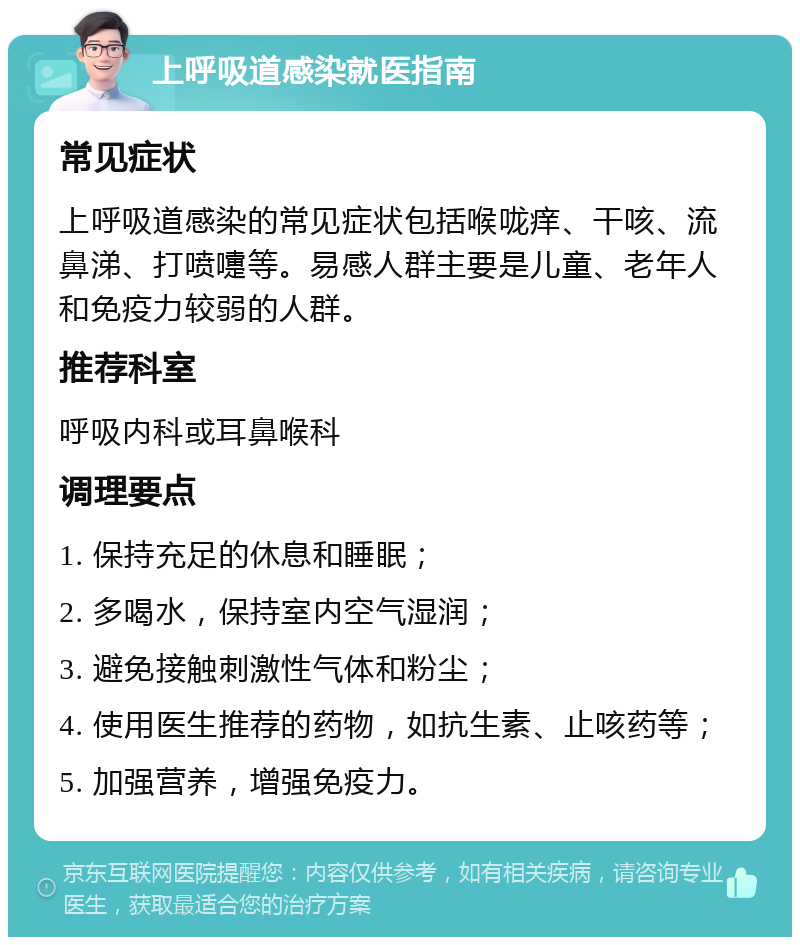 上呼吸道感染就医指南

常见症状

上呼吸道感染的常见症状包括喉咙痒、干咳、流鼻涕、打喷嚏等。易感人群主要是儿童、老年人和免疫力较弱的人群。

推荐科室

呼吸内科或耳鼻喉科

调理要点

1. 保持充足的休息和睡眠；

2. 多喝水，保持室内空气湿润；

3. 避免接触刺激性气体和粉尘；

4. 使用医生推荐的药物，如抗生素、止咳药等；

5. 加强营养，增强免疫力。

京东互联网医院提醒您：内容仅供参考，如有相关疾病，请咨询专业医生，获取最适合您的治疗方案